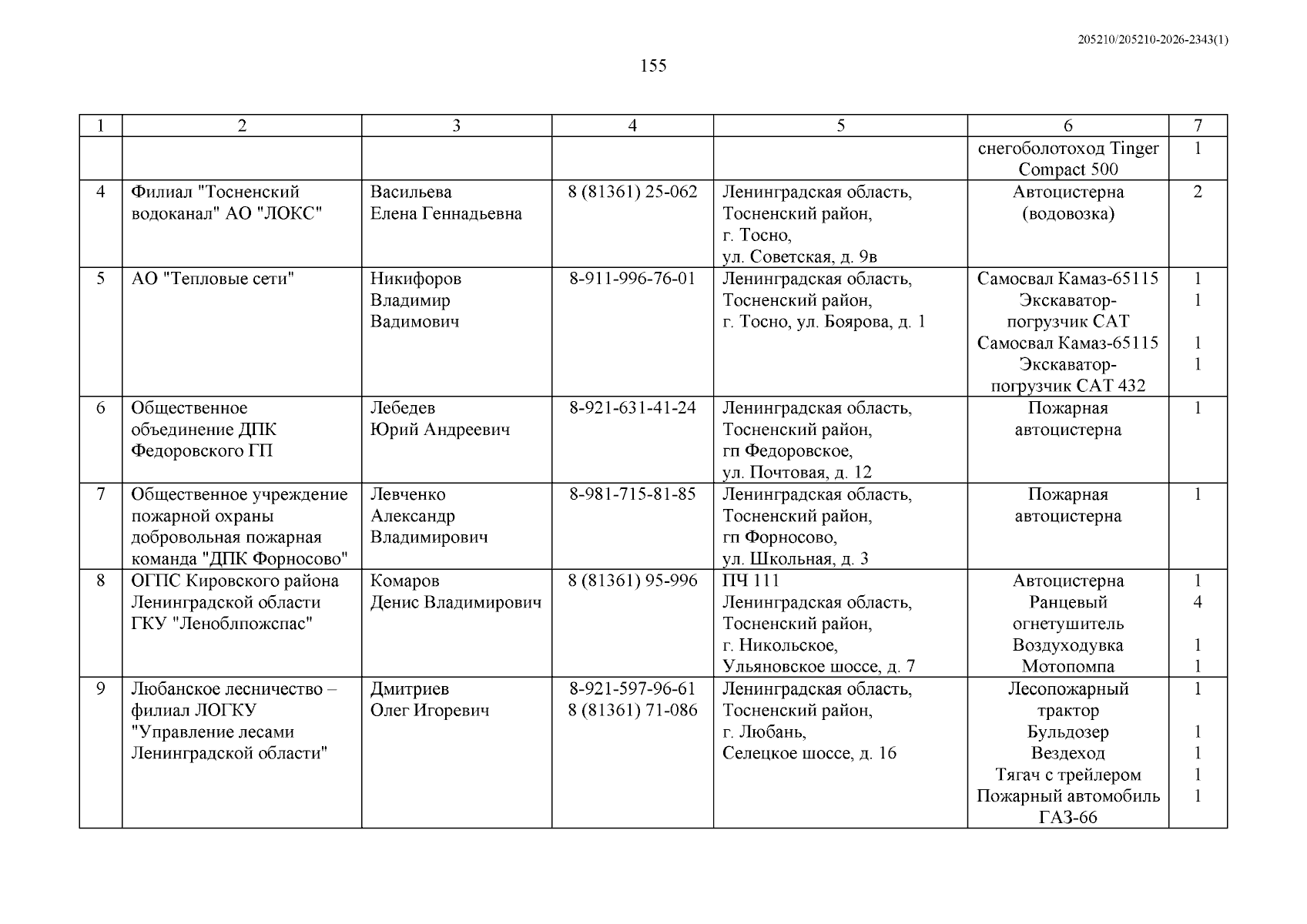 205210/205210-2026-2343(1)

155

| 1 | 2 | 3 | 4 | 5 | 6 | 7 |
|---|---|---|---|---|---|---|
| | | | | | снегоболотоход Tinger Compact 500 | 1 |
| 4 | Филиал "Тосненский водоканал" АО "ЛОКС" | Васильева Елена Геннадьевна | 8 (81361) 25-062 | Ленинградская область, Тосненский район, г. Тосно, ул. Советская, д. 9в | Автоцистерна (водовозка) | 2 |
| 5 | АО "Тепловые сети" | Никифоров Владимир Вадимович | 8-911-996-76-01 | Ленинградская область, Тосненский район, г. Тосно, ул. Боярова, д. 1 | Самосвал Камаз-65115 Экскаватор-погрузчик CAT Самосвал Камаз-65115 Экскаватор-погрузчик CAT 432 | 1 1 1 1 |
| 6 | Общественное объединение ДПК Федоровского ГП | Лебедев Юрий Андреевич | 8-921-631-41-24 | Ленинградская область, Тосненский район, гп Федоровское, ул. Почтовая, д. 12 | Пожарная автоцистерна | 1 |
| 7 | Общественное учреждение пожарной охраны добровольная пожарная команда "ДПК Форносово" | Левченко Александр Владимирович | 8-981-715-81-85 | Ленинградская область, Тосненский район, гп Форносово, ул. Школьная, д. 3 | Пожарная автоцистерна | 1 |
| 8 | ОГПС Кировского района Ленинградской области ГКУ "Леноблпожспас" | Комаров Денис Владимирович | 8 (81361) 95-996 | ПЧ 111 Ленинградская область, Тосненский район, г. Никольское, Ульяновское шоссе, д. 7 | Автоцистерна Ранцевый огнетушитель Воздуходувка Мотопомпа | 1 4 1 1 |
| 9 | Любанское лесничество – филиал ЛОГКУ "Управление лесами Ленинградской области" | Дмитриев Олег Игоревич | 8-921-597-96-61 8 (81361) 71-086 | Ленинградская область, Тосненский район, г. Любань, Селецкое шоссе, д. 16 | Лесопожарный трактор Бульдозер Вездеход Тягач с трейлером Пожарный автомобиль ГАЗ-66 | 1 1 1 1 1 |